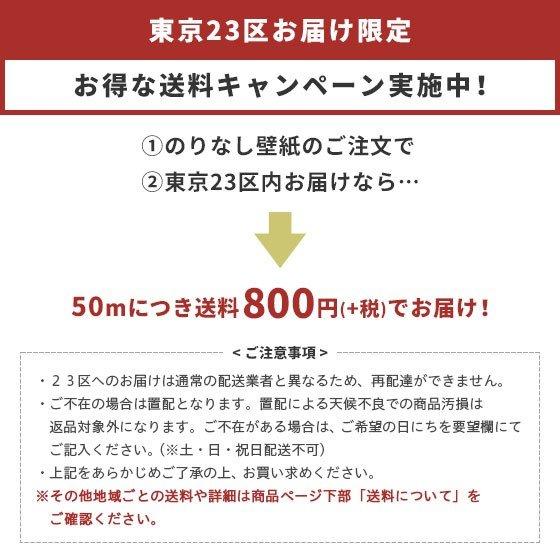 東京23区お届け限定

お得な送料キャンペーン実施中！

①のりなし壁紙のご注文で
②東京23区内お届けなら…

50mにつき送料800円(+税)でお届け！

＜ご注意事項＞

・２３区へのお届けは通常の配送業者と異なるため、再配達ができません。
・ご不在の場合は置配となります。置配による天候不良での商品汚損は返品対象外になります。ご不在がある場合は、ご希望の日にちを要望欄にてご記入ください。（※土・日・祝日配送不可）
・上記をあらかじめご了承の上、お買い求めください。
※その他地域ごとの送料や詳細は商品ページ下部「送料について」をご確認ください。